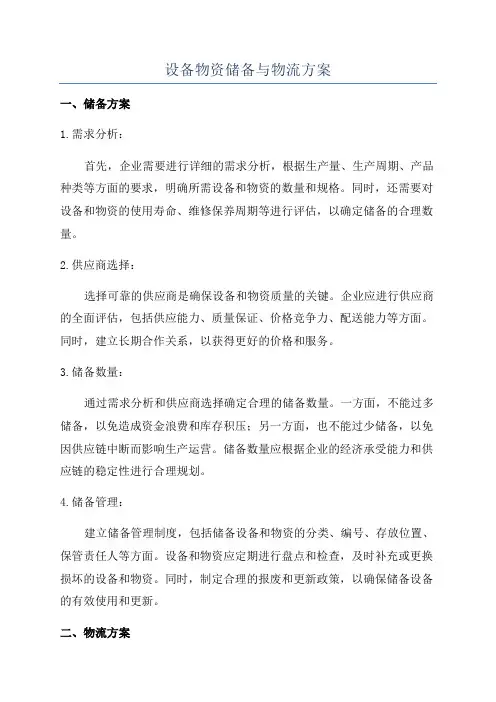 设备物资储备与物流方案

一、储备方案

1.需求分析：

首先，企业需要进行详细的需求分析，根据生产量、生产周期、产品种类等方面的要求，明确所需设备和物资的数量和规格。同时，还需要对设备和物资的使用寿命、维修保养周期等进行评估，以确定储备的合理数量。

2.供应商选择：

选择可靠的供应商是确保设备和物资质量的关键。企业应进行供应商的全面评估，包括供应能力、质量保证、价格竞争力、配送能力等方面。同时，建立长期合作关系，以获得更好的价格和服务。

3.储备数量：

通过需求分析和供应商选择确定合理的储备数量。一方面，不能过多储备，以免造成资金浪费和库存积压；另一方面，也不能过少储备，以免因供应链中断而影响生产运营。储备数量应根据企业的经济承受能力和供应链的稳定性进行合理规划。

4.储备管理：

建立储备管理制度，包括储备设备和物资的分类、编号、存放位置、保管责任人等方面。设备和物资应定期进行盘点和检查，及时补充或更换损坏的设备和物资。同时，制定合理的报废和更新政策，以确保储备设备的有效使用和更新。

二、物流方案